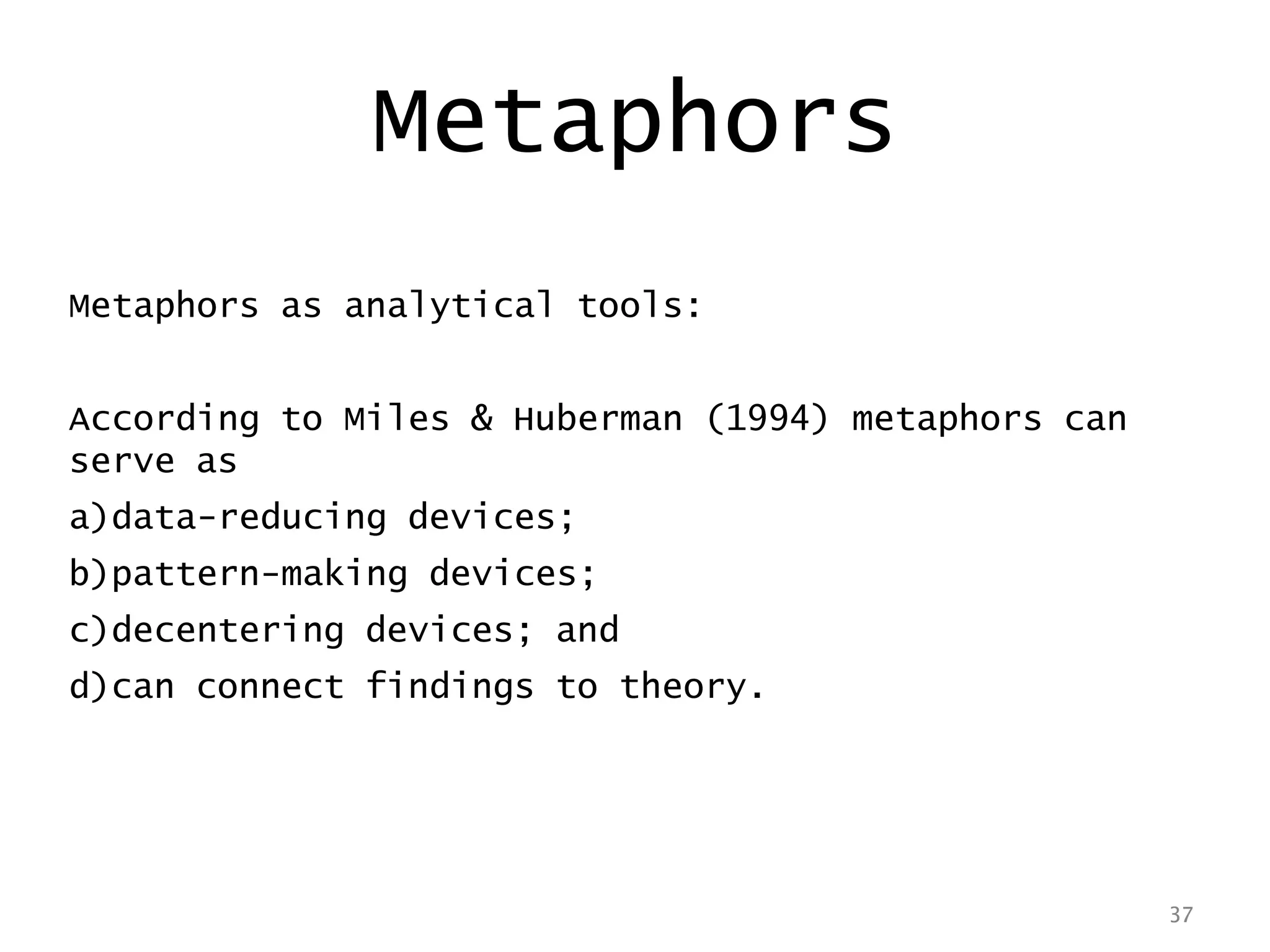 Metaphors

Metaphors as analytical tools:

According to Miles & Huberman (1994) metaphors can serve as

a)data-reducing devices;

b)pattern-making devices;

c)decentering devices; and

d)can connect findings to theory.

37